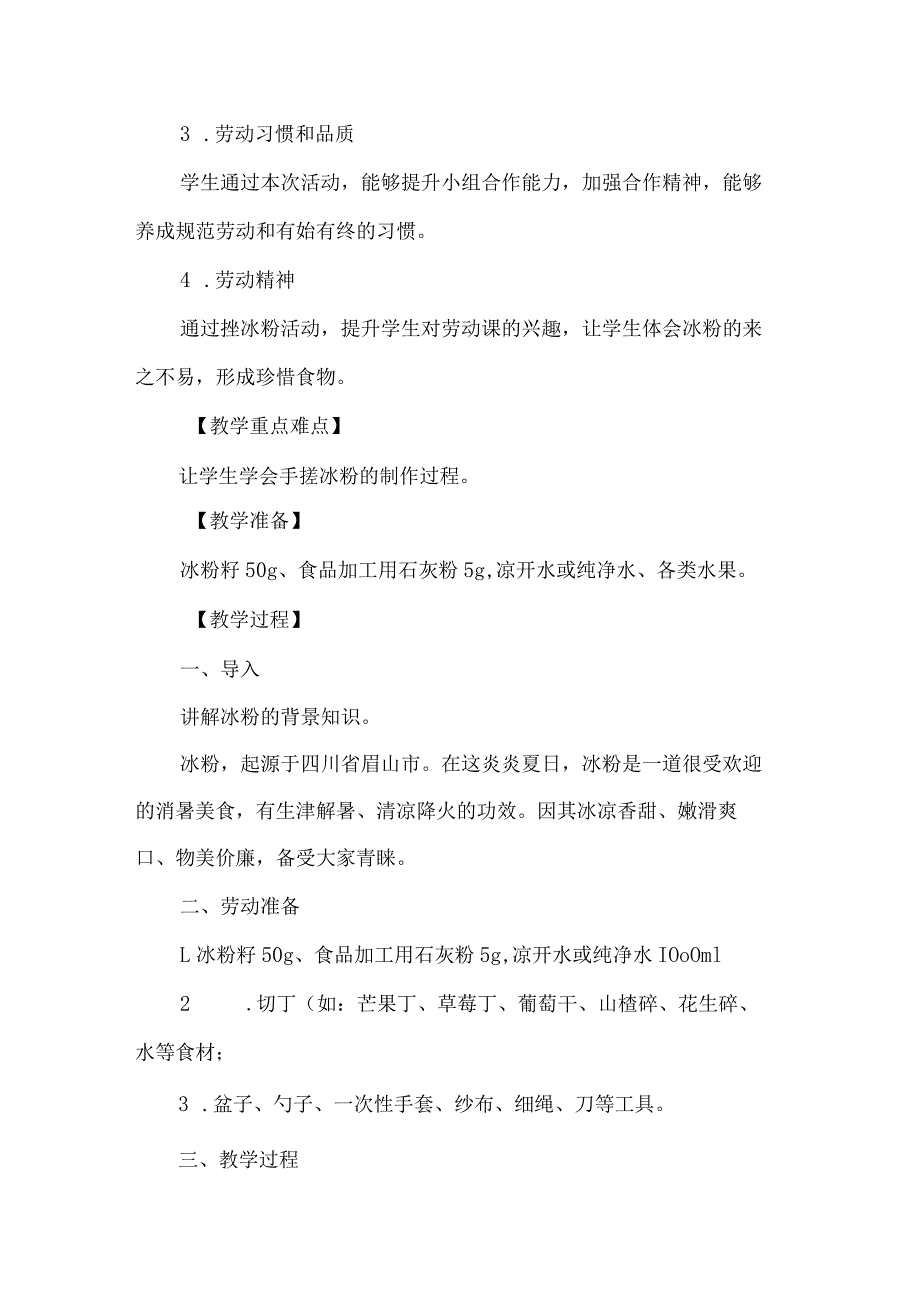 3 .劳动习惯和品质

学生通过本次活动，能够提升小组合作能力，加强合作精神，能够养成规范劳动和有始有终的习惯。

4 .劳动精神

通过挫冰粉活动，提升学生对劳动课的兴趣，让学生体会冰粉的来之不易，形成珍惜食物。

【教学重点难点】

让学生学会手搓冰粉的制作过程。

【教学准备】

冰粉籽 50g、食品加工用石灰粉 5g,凉开水或纯净水、各类水果。

【教学过程】

一、导入

讲解冰粉的背景知识。

冰粉，起源于四川省眉山市。在这炎炎夏日，冰粉是一道很受欢迎的消暑美食，有生津解暑、清凉降火的功效。因其冰凉香甜、嫩滑爽口、物美价廉，备受大家青睐。

二、劳动准备

L 冰粉籽 50g、食品加工用石灰粉 5g,凉开水或纯净水 IOoOml

2 .切丁（如：芒果丁、草莓丁、葡萄干、山楂碎、花生碎、水等食材；

3 .盆子、勺子、一次性手套、纱布、细绳、刀等工具。

三、教学过程